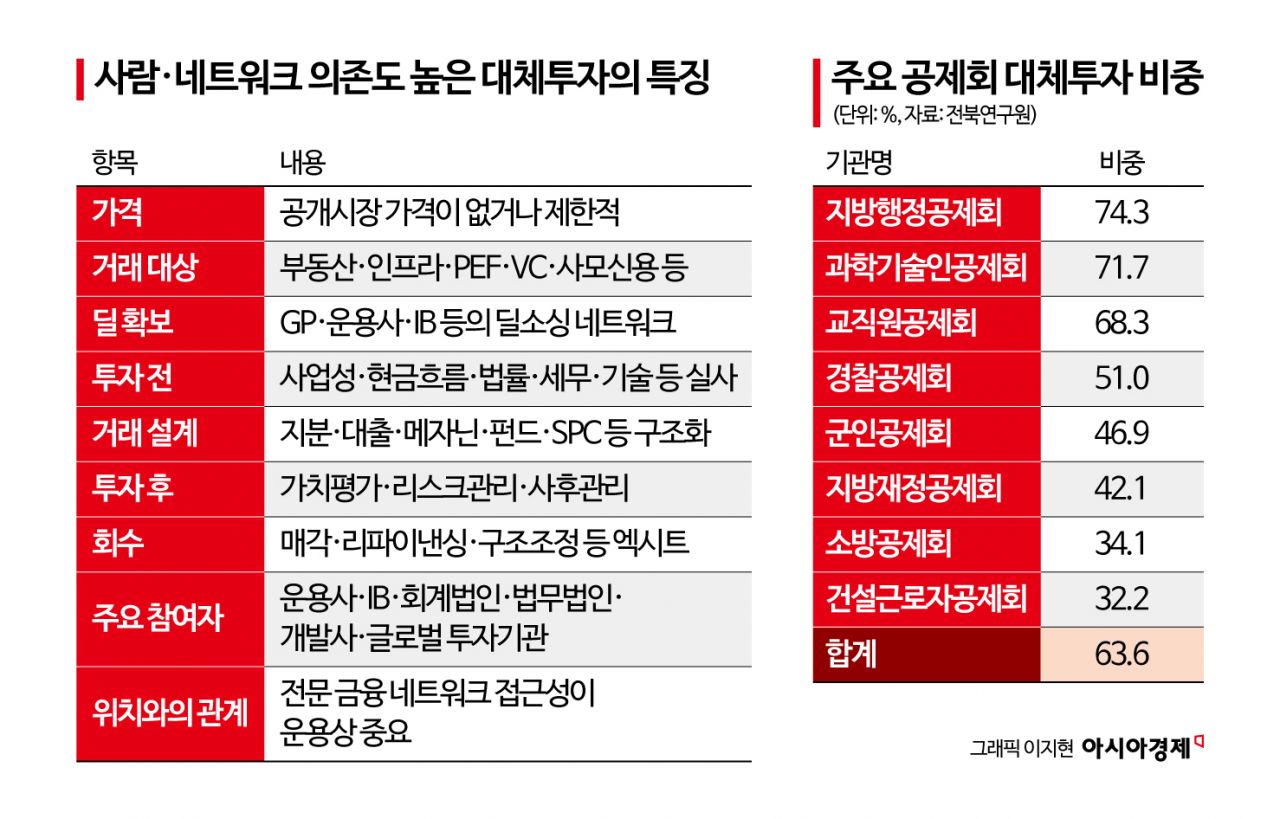 사람·네트워크 의존도 높은 대체투자의 특징

| 항목 | 내용 |
|---|---|
| 가격 | 공개시장 가격이 없거나 제한적 |
| 거래 대상 | 부동산·인프라·PEF·VC·사모신용 등 |
| 딜 확보 | GP·운용사·IB 등의 딜소싱 네트워크 |
| 투자 전 | 사업성·현금흐름·법률·세무·기술 등 실사 |
| 거래 설계 | 지분·대출·메자닌·펀드·SPC 등 구조화 |
| 투자 후 | 가치평가·리스크관리·사후관리 |
| 회수 | 매각·리파이낸싱·구조조정 등 엑시트 |
| 주요 참여자 | 운용사·IB·회계법인·법무법인·개발사·글로벌 투자기관 |
| 위치와의 관계 | 전문 금융 네트워크 접근성이 운용상 중요 |

주요 공제회 대체투자 비중
(단위: %, 자료: 전북연구원)

| 기관명 | 비중 |
|---|---|
| 지방행정공제회 | 74.3 |
| 과학기술인공제회 | 71.7 |
| 교직원공제회 | 68.3 |
| 경찰공제회 | 51.0 |
| 군인공제회 | 46.9 |
| 지방재정공제회 | 42.1 |
| 소방공제회 | 34.1 |
| 건설근로자공제회 | 32.2 |
| 합계 | 63.6 |

그래픽 이지현 아시아경제